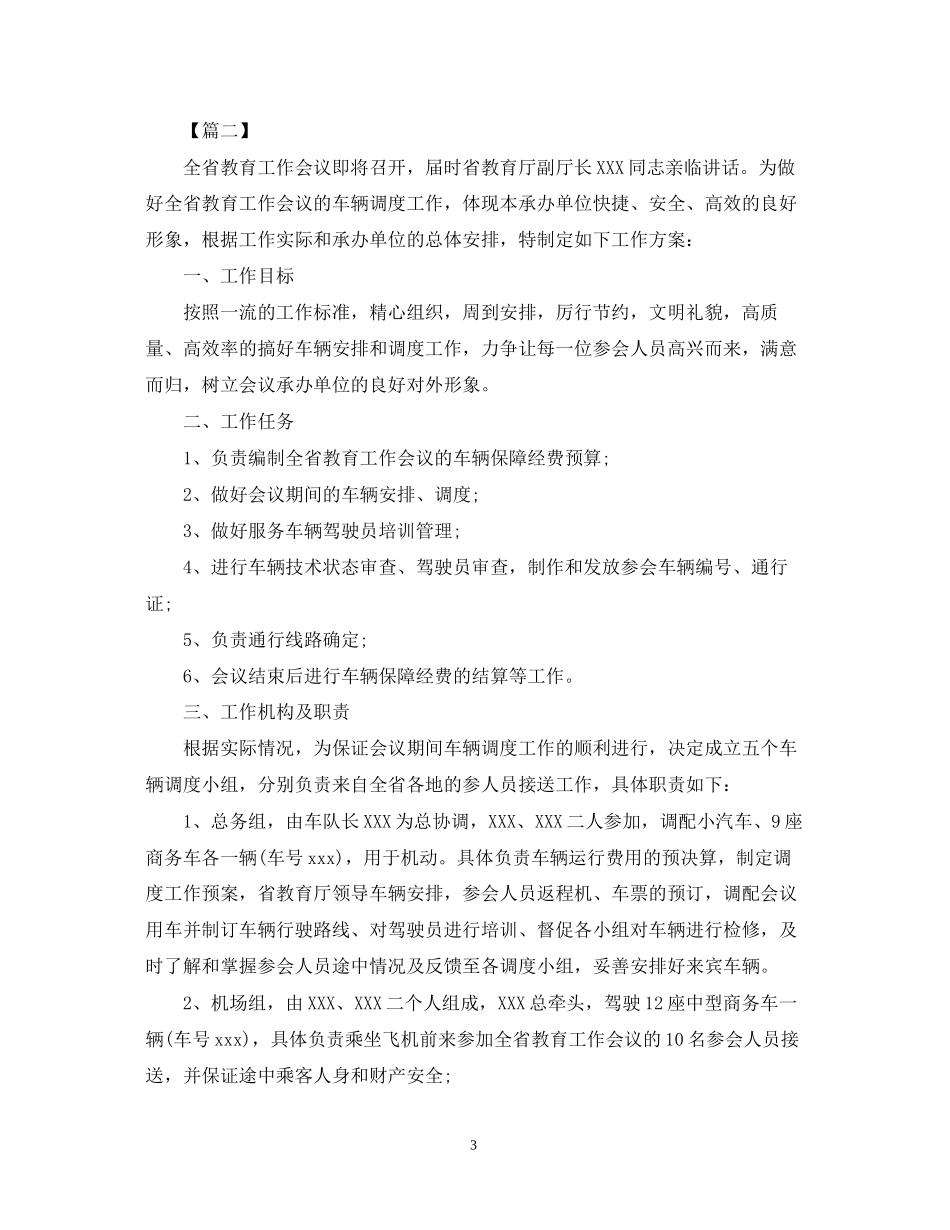 【篇二】

全省教育工作会议即将召开，届时省教育厅副厅长XXX同志亲临讲话。为做好全省教育工作会议的车辆调度工作，体现本承办单位快捷、安全、高效的良好形象，根据工作实际和承办单位的总体安排，特制定如下工作方案：

一、工作目标

按照一流的工作标准，精心组织，周到安排，厉行节约，文明礼貌，高质量、高效率的搞好车辆安排和调度工作，力争让每一位参会人员高兴而来，满意而归，树立会议承办单位的良好对外形象。

二、工作任务

1、负责编制全省教育工作会议的车辆保障经费预算;

2、做好会议期间的车辆安排、调度;

3、做好服务车辆驾驶员培训管理;

4、进行车辆技术状态审查、驾驶员审查，制作和发放参会车辆编号、通行证;

5、负责通行线路确定;

6、会议结束后进行车辆保障经费的结算等工作。

三、工作机构及职责

根据实际情况，为保证会议期间车辆调度工作的顺利进行，决定成立五个车辆调度小组，分别负责来自全省各地的参人员接送工作，具体职责如下：

1、总务组，由车队长XXX为总协调，XXX、XXX二人参加，调配小汽车、9座商务车各一辆(车号xxx)，用于机动。具体负责车辆运行费用的预决算，制定调度工作预案，省教育厅领导车辆安排，参会人员返程机、车票的预订，调配会议用车并制订车辆行驶路线、对驾驶员进行培训、督促各小组对车辆进行检修，及时了解和掌握参会人员途中情况及反馈至各调度小组，妥善安排好来宾车辆。

2、机场组，由XXX、XXX二个人组成，XXX总牵头，驾驶12座中型商务车一辆(车号xxx)，具体负责乘坐飞机前来参加全省教育工作会议的10名参会人员接送，并保证途中乘客人身和财产安全;

3